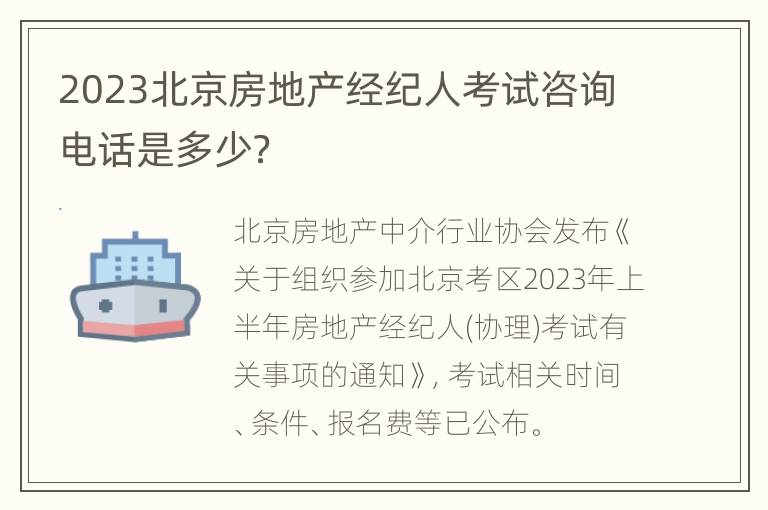 2023北京房地产经纪人考试咨询电话是多少?

北京房地产中介行业协会发布《关于组织参加北京考区2023年上半年房地产经纪人(协理)考试有关事项的通知》, 考试相关时间、条件、报名费等已公布。